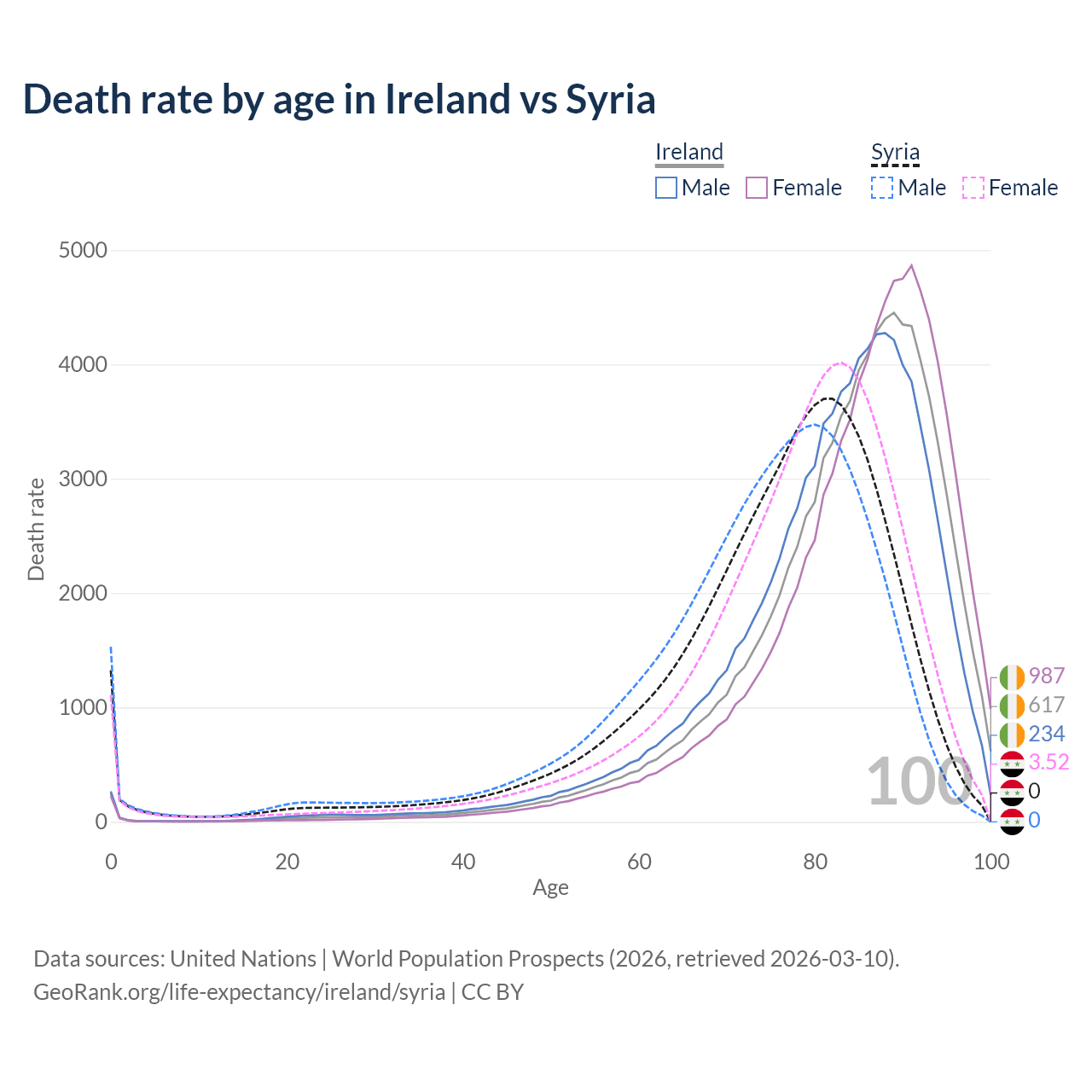 Death rate by age in Ireland vs Syria

Ireland
Male Female

Syria
Male Female

Death rate

5000
4000
3000
2000
1000
0

0 20 40 60 80 100

Age

100

987
617
234
3.52
0
0

Data sources: United Nations | World Population Prospects (2026, retrieved 2026-03-10).
GeoRank.org/life-expectancy/ireland/syria | CC BY